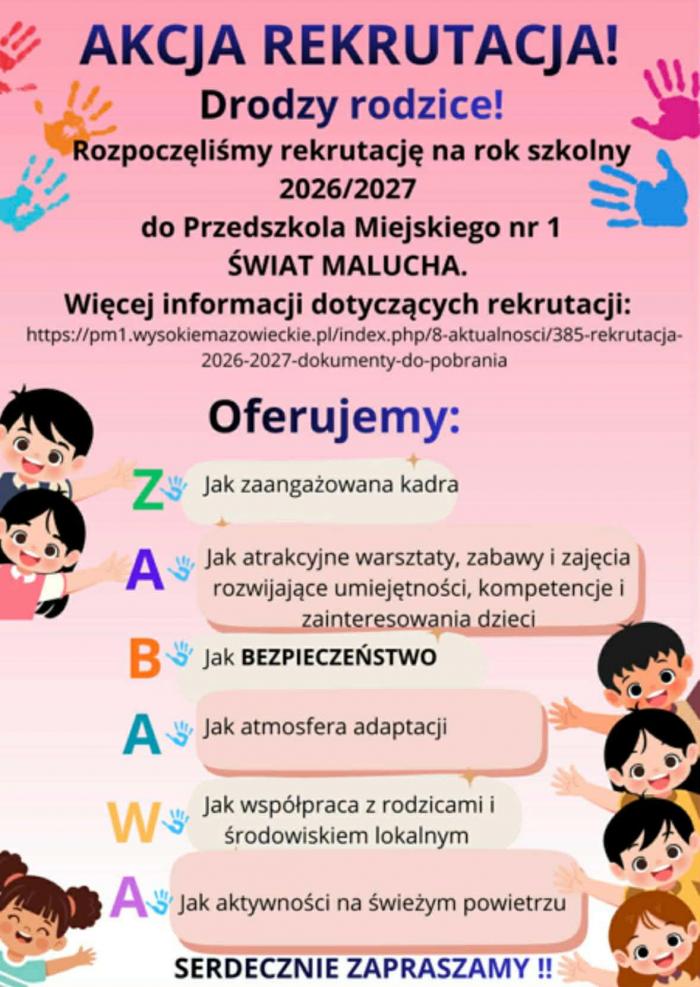 AKCJA REKRUTACJA!

Drodzy rodzice!

Rozpoczęliśmy rekrutację na rok szkolny 2026/2027 do Przedszkola Miejskiego nr 1 ŚWIAT MALUCHA.

Więcej informacji dotyczących rekrutacji:

https://pm1.wysokiemazowieckie.pl/index.php/8-aktualnosci/385-rekrutacja-2026-2027-dokumenty-do-pobrania

Oferujemy:

Z Jak zaangażowana kadra

A Jak atrakcyjne warsztaty, zabawy i zajęcia rozwijające umiejętności, kompetencje i zainteresowania dzieci

B Jak BEZPIECZEŃSTWO

A Jak atmosfera adaptacji

W Jak współpraca z rodzicami i środowiskiem lokalnym

A Jak aktywności na świeżym powietrzu

SERDECZNIE ZAPRASZAMY !!